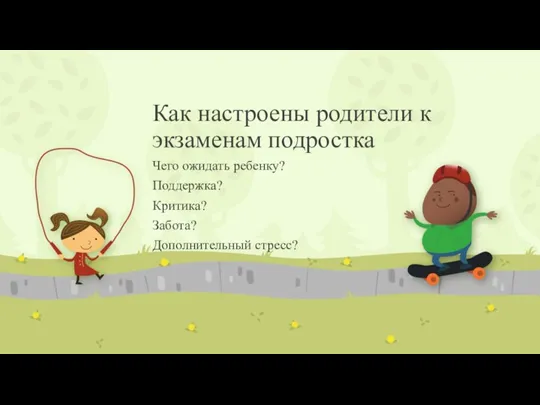 Как настроены родители к экзаменам подростка

Чего ожидать ребенку?

Поддержка?

Критика?

Забота?

Дополнительный стресс?